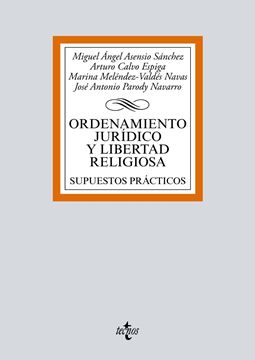 Miguel Ángel Asensio Sánchez
Arturo Calvo Espiga
Marina Meléndez-Valdés Navas
José Antonio Parody Navarro

ORDENAMIENTO JURÍDICO Y LIBERTAD RELIGIOSA

SUPUESTOS PRÁCTICOS

tecnos